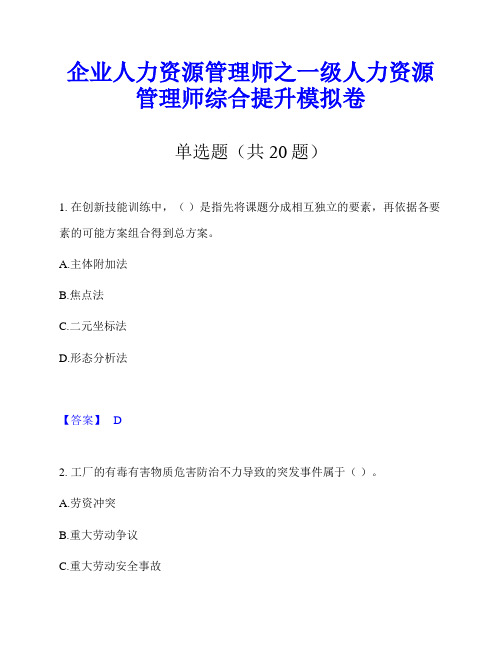 企业人力资源管理师之一级人力资源管理师综合提升模拟卷

单选题（共 20 题）

1. 在创新技能训练中，（ ）是指先将课题分成相互独立的要素，再依据各要素的可能方案组合得到总方案。

A.主体附加法

B.焦点法

C.二元坐标法

D.形态分析法

【答案】 D

2. 工厂的有毒有害物质危害防治不力导致的突发事件属于（ ）。

A.劳资冲突

B.重大劳动争议

C.重大劳动安全事故